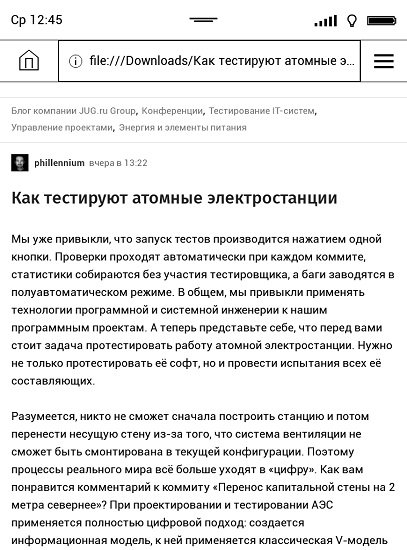 Ср 12:45

file:///Downloads/Как тестируют атомные э...

Блог компании JUG.ru Group, Конференции, Тестирование IT-систем, Управление проектами, Энергия и элементы питания

phillennium вчера в 13:22

Как тестируют атомные электростанции

Мы уже привыкли, что запуск тестов производится нажатием одной кнопки. Проверки проходят автоматически при каждом коммите, статистики собираются без участия тестировщика, а баги заводятся в полуавтоматическом режиме. В общем, мы привыкли применять технологии программной и системной инженерии к нашим программным проектам. А теперь представьте себе, что перед вами стоит задача протестировать работу атомной электростанции. Нужно не только протестировать её софт, но и провести испытания всех её составляющих.

Разумеется, никто не сможет сначала построить станцию и потом перенести несущую стену из-за того, что система вентиляции не сможет быть смонтирована в текущей конфигурации. Поэтому процессы реального мира всё больше уходят в «цифру». Как вам понравится комментарий к коммиту «Перенос капитальной стены на 2 метра севернее»? При проектировании и тестировании АЭС применяется полностью цифровой подход: создается информационная модель, к ней применяется классическая V-модель